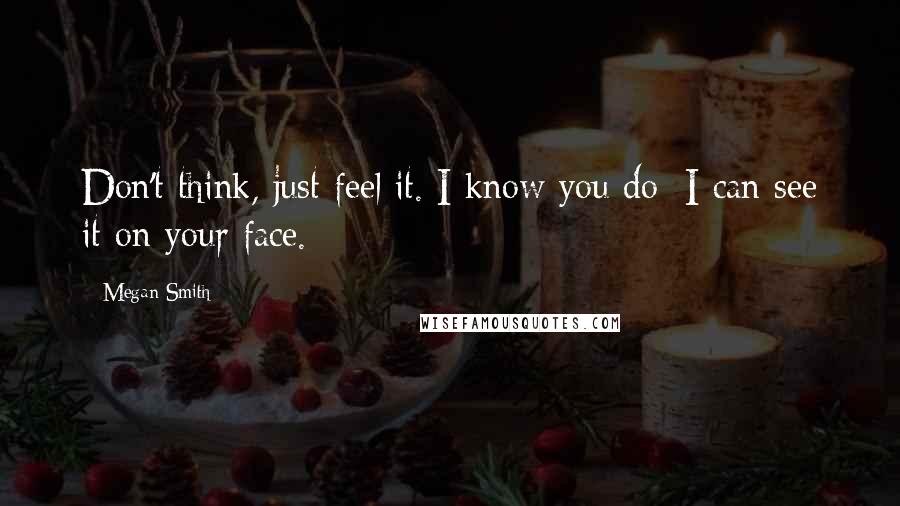 Don't think, just feel it. I know you do  I can see it on your face.

Megan Smith

WISEFAMOUSQUOTES.COM